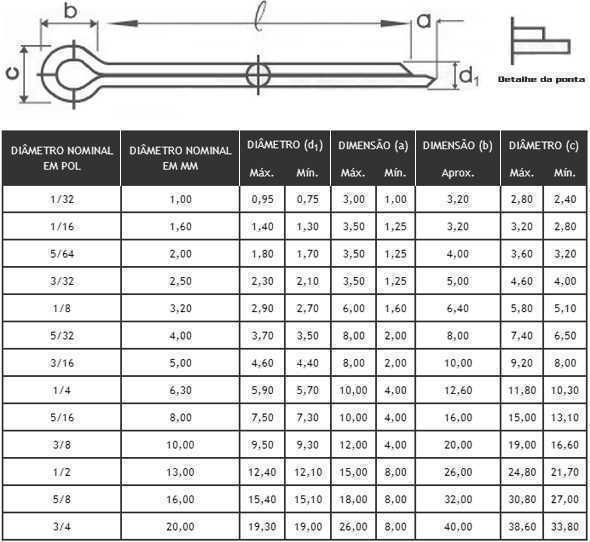 b
$\ell$
a
c
$d_1$
Detalhe da ponta

| DIÂMETRO NOMINAL EM POL. | DIÂMETRO NOMINAL EM MM | DIÂMETRO ($d_1$) Máx. | DIÂMETRO ($d_1$) Mín. | DIMENSÃO (a) Máx. | DIMENSÃO (a) Mín. | DIMENSÃO (b) Aprox. | DIÂMETRO (c) Máx. | DIÂMETRO (c) Mín. |
|---|---|---|---|---|---|---|---|---|
| 1/32 | 1,00 | 0,95 | 0,75 | 3,00 | 1,00 | 3,20 | 2,80 | 2,40 |
| 1/16 | 1,60 | 1,40 | 1,30 | 3,50 | 1,25 | 3,20 | 3,20 | 2,80 |
| 5/64 | 2,00 | 1,80 | 1,70 | 3,50 | 1,25 | 4,00 | 3,60 | 3,20 |
| 3/32 | 2,50 | 2,30 | 2,10 | 3,50 | 1,25 | 5,00 | 4,60 | 4,00 |
| 1/8 | 3,20 | 2,90 | 2,70 | 6,00 | 1,60 | 6,40 | 5,80 | 5,10 |
| 5/32 | 4,00 | 3,70 | 3,50 | 8,00 | 2,00 | 8,00 | 7,40 | 6,50 |
| 3/16 | 5,00 | 4,60 | 4,40 | 8,00 | 2,00 | 10,00 | 9,20 | 8,00 |
| 1/4 | 6,30 | 5,90 | 5,70 | 10,00 | 4,00 | 12,60 | 11,80 | 10,30 |
| 5/16 | 8,00 | 7,50 | 7,30 | 10,00 | 4,00 | 16,00 | 15,00 | 13,10 |
| 3/8 | 10,00 | 9,50 | 9,30 | 12,00 | 4,00 | 20,00 | 19,00 | 16,60 |
| 1/2 | 13,00 | 12,40 | 12,10 | 15,00 | 8,00 | 26,00 | 24,80 | 21,70 |
| 5/8 | 16,00 | 15,40 | 15,10 | 18,00 | 8,00 | 32,00 | 30,80 | 27,00 |
| 3/4 | 20,00 | 19,30 | 19,00 | 26,00 | 8,00 | 40,00 | 38,60 | 33,80 |